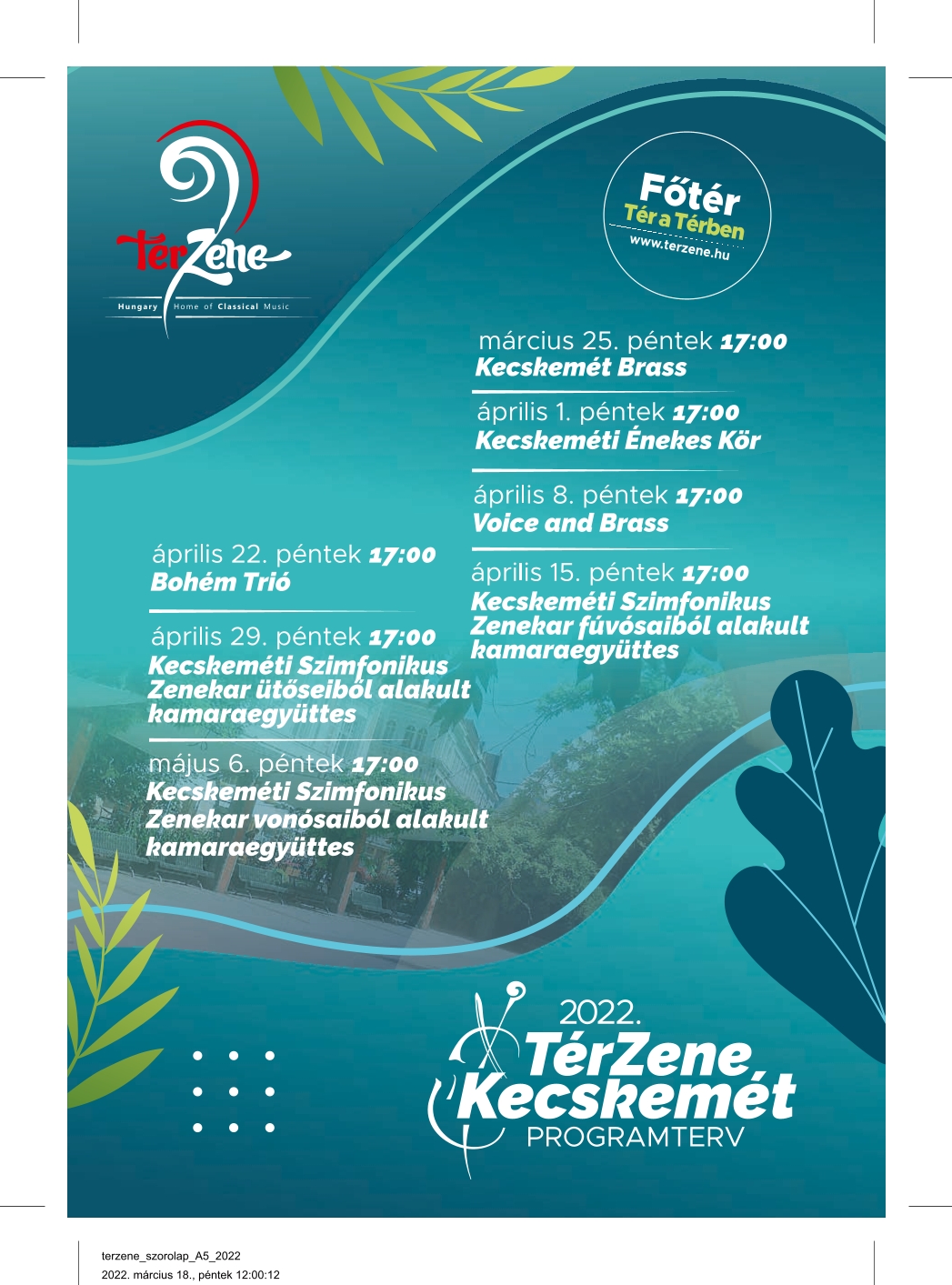 TérZene
Hungary Home of Classical Music

Főtér
Tér a Térben
www.terzene.hu

március 25. péntek 17:00
Kecskemét Brass

április 1. péntek 17:00
Kecskeméti Énekes Kör

április 8. péntek 17:00
Voice and Brass

április 15. péntek 17:00
Kecskeméti Szimfonikus Zenekar fúvósaiból alakult kamaraegyüttes

április 22. péntek 17:00
Bohém Trió

április 29. péntek 17:00
Kecskeméti Szimfonikus Zenekar ütőseiből alakult kamaraegyüttes

május 6. péntek 17:00
Kecskeméti Szimfonikus Zenekar vonósaiból alakult kamaraegyüttes

2022.
TérZene
Kecskemét
PROGRAMTERV

terzene_szorolap_A5_2022
2022. március 18., péntek 12:00:12